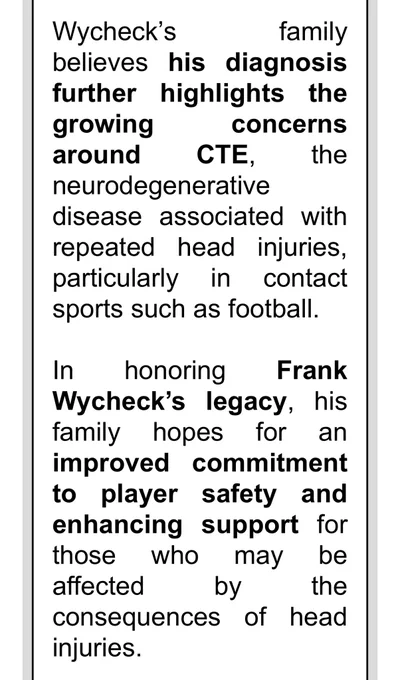 Wycheck's family believes his diagnosis further highlights the growing concerns around CTE, the neurodegenerative disease associated with repeated head injuries, particularly in contact sports such as football.

In honoring Frank Wycheck's legacy, his family hopes for an improved commitment to player safety and enhancing support for those who may be affected by the consequences of head injuries.